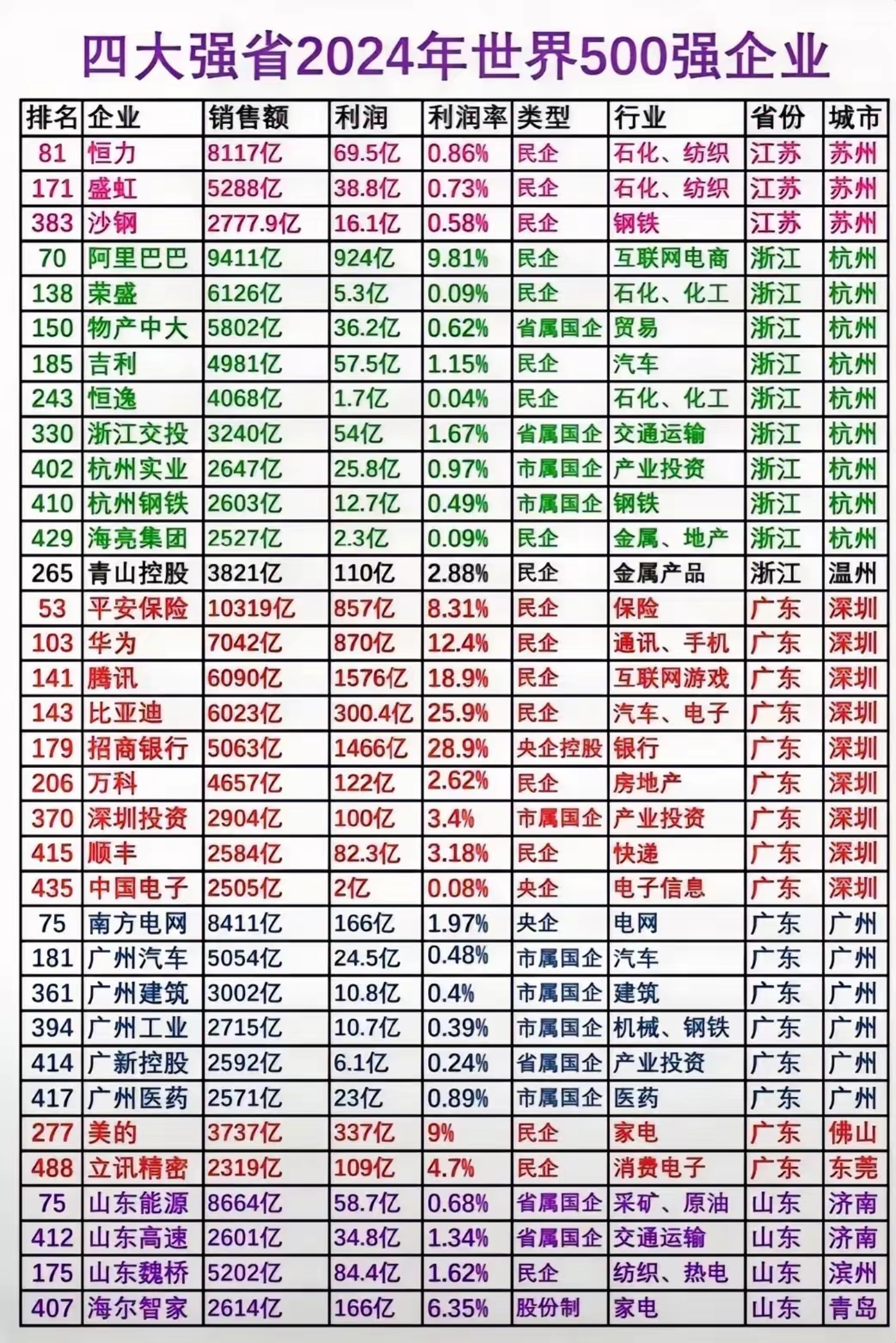 四大强省2024年世界500强企业

| 排名 | 企业 | 销售额 | 利润 | 利润率 | 类型 | 行业 | 省份 | 城市 |
|---|---|---|---|---|---|---|---|---|
| 81 | 恒力 | 8117亿 | 69.5亿 | 0.86% | 民企 | 石化、纺织 | 江苏 | 苏州 |
| 171 | 盛虹 | 5288亿 | 38.8亿 | 0.73% | 民企 | 石化、纺织 | 江苏 | 苏州 |
| 383 | 沙钢 | 2777.9亿 | 16.1亿 | 0.58% | 民企 | 钢铁 | 江苏 | 苏州 |
| 70 | 阿里巴巴 | 9411亿 | 924亿 | 9.81% | 民企 | 互联网电商 | 浙江 | 杭州 |
| 138 | 荣盛 | 6126亿 | 5.3亿 | 0.09% | 民企 | 石化、化工 | 浙江 | 杭州 |
| 150 | 物产中大 | 5802亿 | 36.2亿 | 0.62% | 省属国企 | 贸易 | 浙江 | 杭州 |
| 185 | 吉利 | 4981亿 | 57.5亿 | 1.15% | 民企 | 汽车 | 浙江 | 杭州 |
| 243 | 恒逸 | 4068亿 | 1.7亿 | 0.04% | 民企 | 石化、化工 | 浙江 | 杭州 |
| 330 | 浙江交投 | 3240亿 | 54亿 | 1.67% | 省属国企 | 交通运输 | 浙江 | 杭州 |
| 402 | 杭州实业 | 2647亿 | 25.8亿 | 0.97% | 市属国企 | 产业投资 | 浙江 | 杭州 |
| 410 | 杭州钢铁 | 2603亿 | 12.7亿 | 0.49% | 市属国企 | 钢铁 | 浙江 | 杭州 |
| 429 | 海亮集团 | 2527亿 | 2.3亿 | 0.09% | 民企 | 金属、地产 | 浙江 | 杭州 |
| 265 | 青山控股 | 3821亿 | 110亿 | 2.88% | 民企 | 金属产品 | 浙江 | 温州 |
| 53 | 平安保险 | 10319亿 | 857亿 | 8.31% | 民企 | 保险 | 广东 | 深圳 |
| 103 | 华为 | 7042亿 | 870亿 | 12.4% | 民企 | 通讯、手机 | 广东 | 深圳 |
| 141 | 腾讯 | 6090亿 | 1576亿 | 18.9% | 民企 | 互联网游戏 | 广东 | 深圳 |
| 143 | 比亚迪 | 6023亿 | 300.4亿 | 25.9% | 民企 | 汽车、电子 | 广东 | 深圳 |
| 179 | 招商银行 | 5063亿 | 1466亿 | 28.9% | 央企控股 | 银行 | 广东 | 深圳 |
| 206 | 万科 | 4657亿 | 122亿 | 2.62% | 民企 | 房地产 | 广东 | 深圳 |
| 370 | 深圳投资 | 2904亿 | 100亿 | 3.4% | 市属国企 | 产业投资 | 广东 | 深圳 |
| 415 | 顺丰 | 2584亿 | 82.3亿 | 3.18% | 民企 | 快递 | 广东 | 深圳 |
| 435 | 中国电子 | 2505亿 | 2亿 | 0.08% | 央企 | 电子信息 | 广东 | 深圳 |
| 75 | 南方电网 | 8411亿 | 166亿 | 1.97% | 央企 | 电网 | 广东 | 广州 |
| 181 | 广州汽车 | 5054亿 | 24.5亿 | 0.48% | 市属国企 | 汽车 | 广东 | 广州 |
| 361 | 广州建筑 | 3002亿 | 10.8亿 | 0.4% | 市属国企 | 建筑 | 广东 | 广州 |
| 394 | 广州工业 | 2715亿 | 10.7亿 | 0.39% | 市属国企 | 机械、钢铁 | 广东 | 广州 |
| 414 | 广新控股 | 2592亿 | 6.1亿 | 0.24% | 省属国企 | 产业投资 | 广东 | 广州 |
| 417 | 广州医药 | 2571亿 | 23亿 | 0.89% | 市属国企 | 医药 | 广东 | 广州 |
| 277 | 美的 | 3737亿 | 337亿 | 9% | 民企 | 家电 | 广东 | 佛山 |
| 488 | 立讯精密 | 2319亿 | 109亿 | 4.7% | 民企 | 消费电子 | 广东 | 东莞 |
| 75 | 山东能源 | 8664亿 | 58.7亿 | 0.68% | 省属国企 | 采矿、原油 | 山东 | 济南 |
| 412 | 山东高速 | 2601亿 | 34.8亿 | 1.34% | 省属国企 | 交通运输 | 山东 | 济南 |
| 175 | 山东魏桥 | 5202亿 | 84.4亿 | 1.62% | 民企 | 纺织、热电 | 山东 | 滨州 |
| 407 | 海尔智家 | 2614亿 | 166亿 | 6.35% | 股份制 | 家电 | 山东 | 青岛 |